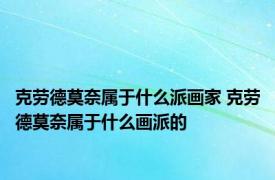 克劳德莫奈属于什么派画家 克劳德莫奈属于什么画派的